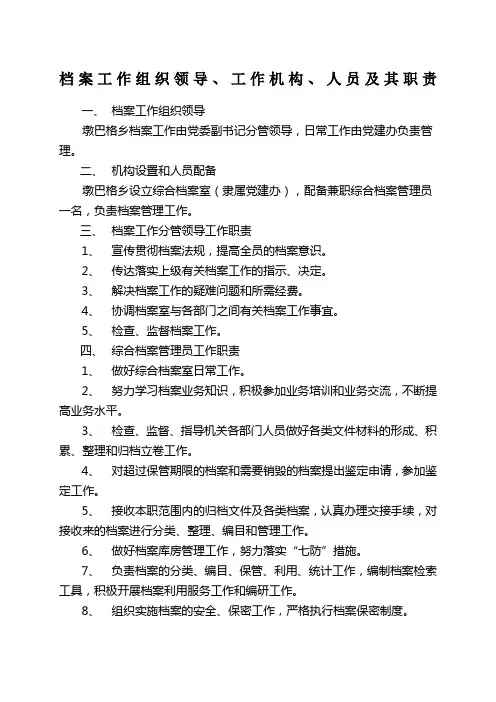 档案工作组织领导、工作机构、人员及其职责

一、 档案工作组织领导

墩巴格乡档案工作由党委副书记分管领导，日常工作由党建办负责管理。

二、 机构设置和人员配备

墩巴格乡设立综合档案室（隶属党建办），配备兼职综合档案管理员一名，负责档案管理工作。

三、 档案工作分管领导工作职责

1、 宣传贯彻档案法规，提高全员的档案意识。

2、 传达落实上级有关档案工作的指示、决定。

3、 解决档案工作的疑难问题和所需经费。

4、 协调档案室与各部门之间有关档案工作事宜。

5、 检查、监督档案工作。

四、 综合档案管理员工作职责

1、 做好综合档案室日常工作。

2、 努力学习档案业务知识，积极参加业务培训和业务交流，不断提高业务水平。

3、 检查、监督、指导机关各部门人员做好各类文件材料的形成、积累、整理和归档立卷工作。

4、 对超过保管期限的档案和需要销毁的档案提出鉴定申请，参加鉴定工作。

5、 接收本职范围内的归档文件及各类档案，认真办理交接手续，对接收来的档案进行分类、整理、编目和管理工作。

6、 做好档案库房管理工作，努力落实“七防”措施。

7、 负责档案的分类、编目、保管、利用、统计工作，编制档案检索工具，积极开展档案利用服务工作和编研工作。

8、 组织实施档案的安全、保密工作，严格执行档案保密制度。